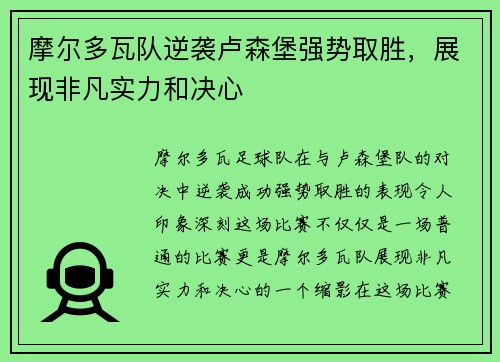 摩尔多瓦队逆袭卢森堡强势取胜，展现非凡实力和决心

摩尔多瓦足球队在与卢森堡队的对决中逆袭成功强势取胜的表现令人印象深刻这场比赛不仅仅是一场普通的比赛更是摩尔多瓦队展现非凡实力和决心的一个缩影在这场比赛